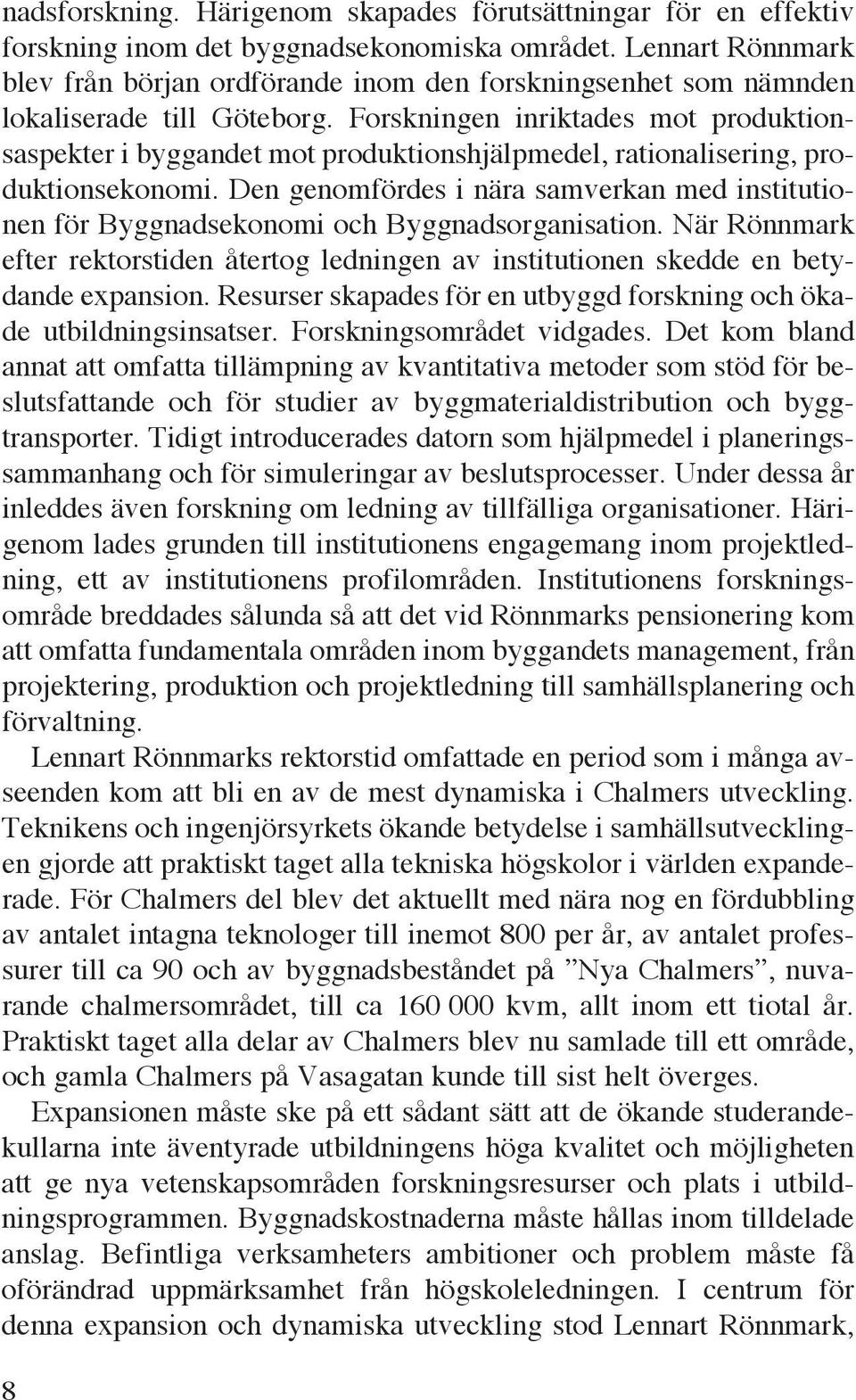 nadsforskning. Härigenom skapades förutsättningar för en effektiv forskning inom det byggnadsekonomiska området. Lennart Rönnmark blev från början ordförande inom den forskningsenhet som nämnden lokaliserade till Göteborg. Forskningen inriktades mot produktionsaspekter i byggandet mot produktionshjälpmedel, rationalisering, produktionsekonomi. Den genomfördes i nära samverkan med institutionen för Byggnadsekonomi och Byggnadsorganisation. När Rönnmark efter rektorstiden återtog ledningen av institutionen skedde en betydande expansion. Resurser skapades för en utbyggd forskning och ökade utbildningsinsatser. Forskningsområdet vidgades. Det kom bland annat att omfatta tillämpning av kvantitativa metoder som stöd för beslutsfattande och för studier av byggmaterialdistribution och byggtransporter. Tidigt introducerades datorn som hjälpmedel i planeringssammanhang och för simuleringar av beslutsprocesser. Under dessa år inleddes även forskning om ledning av tillfälliga organisationer. Härigenom lades grunden till institutionens engagemang inom projektledning, ett av institutionens profilområden. Institutionens forskningsområde breddades sålunda så att det vid Rönnmarks pensionering kom att omfatta fundamentala områden inom byggandets management, från projektering, produktion och projektledning till samhällsplanering och förvaltning.

Lennart Rönnmarks rektorstid omfattade en period som i många avseenden kom att bli en av de mest dynamiska i Chalmers utveckling. Teknikens och ingenjörsyrkets ökande betydelse i samhällsutvecklingen gjorde att praktiskt taget alla tekniska högskolor i världen expanderade. För Chalmers del blev det aktuellt med nära nog en fördubbling av antalet intagna teknologer till inemot 800 per år, av antalet professurer till ca 90 och av byggnadsbeståndet på ”Nya Chalmers”, nuvarande chalmersområdet, till ca 160 000 kvm, allt inom ett tiotal år. Praktiskt taget alla delar av Chalmers blev nu samlade till ett område, och gamla Chalmers på Vasagatan kunde till sist helt överges.

Expansionen måste ske på ett sådant sätt att de ökande studerandekullarna inte äventyrade utbildningens höga kvalitet och möjligheten att ge nya vetenskapsområden forskningsresurser och plats i utbildningsprogrammen. Byggnadskostnaderna måste hållas inom tilldelade anslag. Befintliga verksamheters ambitioner och problem måste få oförändrad uppmärksamhet från högskoleledningen. I centrum för denna expansion och dynamiska utveckling stod Lennart Rönnmark,

8